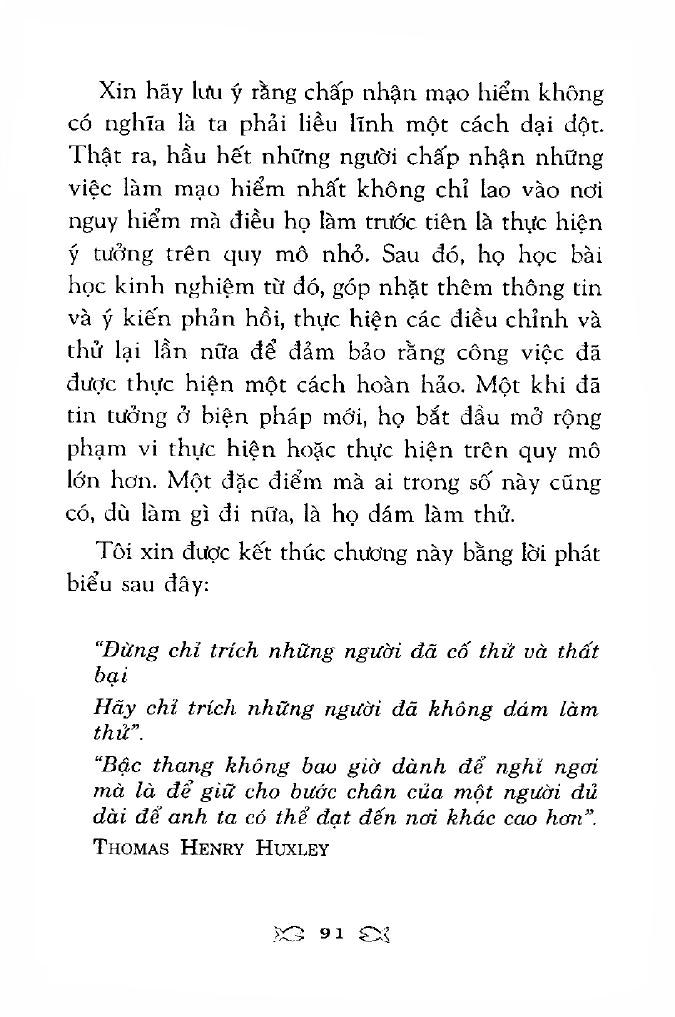 Xin hãy lưu ý rằng chấp nhận mạo hiểm không có nghĩa là ta phải liều lĩnh một cách dại dột. Thật ra, hầu hết những người chấp nhận những việc làm mạo hiểm nhất không chỉ lao vào nơi nguy hiểm mà điều họ làm trước tiên là thực hiện ý tưởng trên quy mô nhỏ. Sau đó, họ học bài học kinh nghiệm từ đó, góp nhặt thêm thông tin và ý kiến phản hồi, thực hiện các điều chỉnh và thử lại lần nữa để đảm bảo rằng công việc đã được thực hiện một cách hoàn hảo. Một khi đã tin tưởng ở biện pháp mới, họ bắt đầu mở rộng phạm vi thực hiện hoặc thực hiện trên quy mô lớn hơn. Một đặc điểm mà ai trong số này cũng có, dù làm gì đi nữa, là họ dám làm thử.

Tôi xin được kết thúc chương này bằng lời phát biểu sau đây:

"Đừng chỉ trích những người đã cố thử và thất bại

Hãy chỉ trích những người đã không dám làm thử".

"Bậc thang không bao giờ dành để nghỉ ngơi mà là để giữ cho bước chân của một người đủ dài để anh ta có thể đạt đến nơi khác cao hơn".

THOMAS HENRY HUXLEY

91